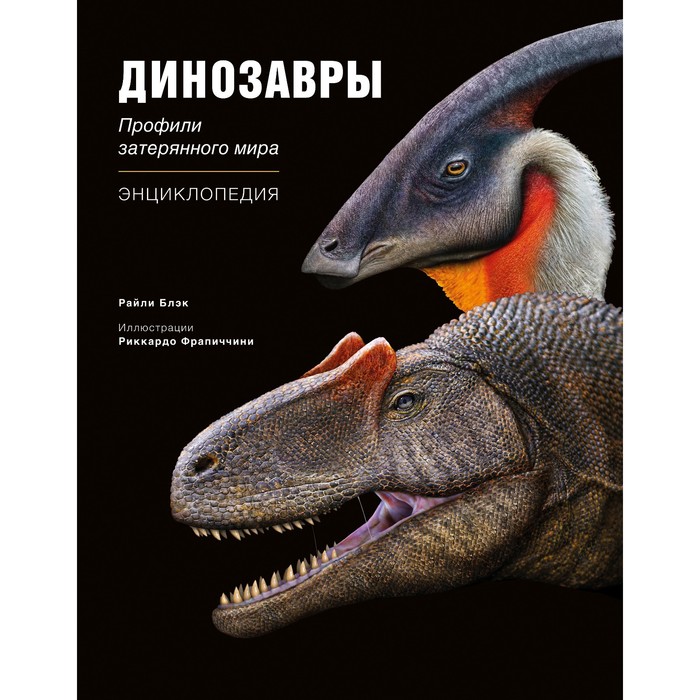 ДИНОЗАВРЫ

Профили затерянного мира

ЭНЦИКЛОПЕДИЯ

Райли Блэк

Иллюстрации
Риккардо Фрапиччини